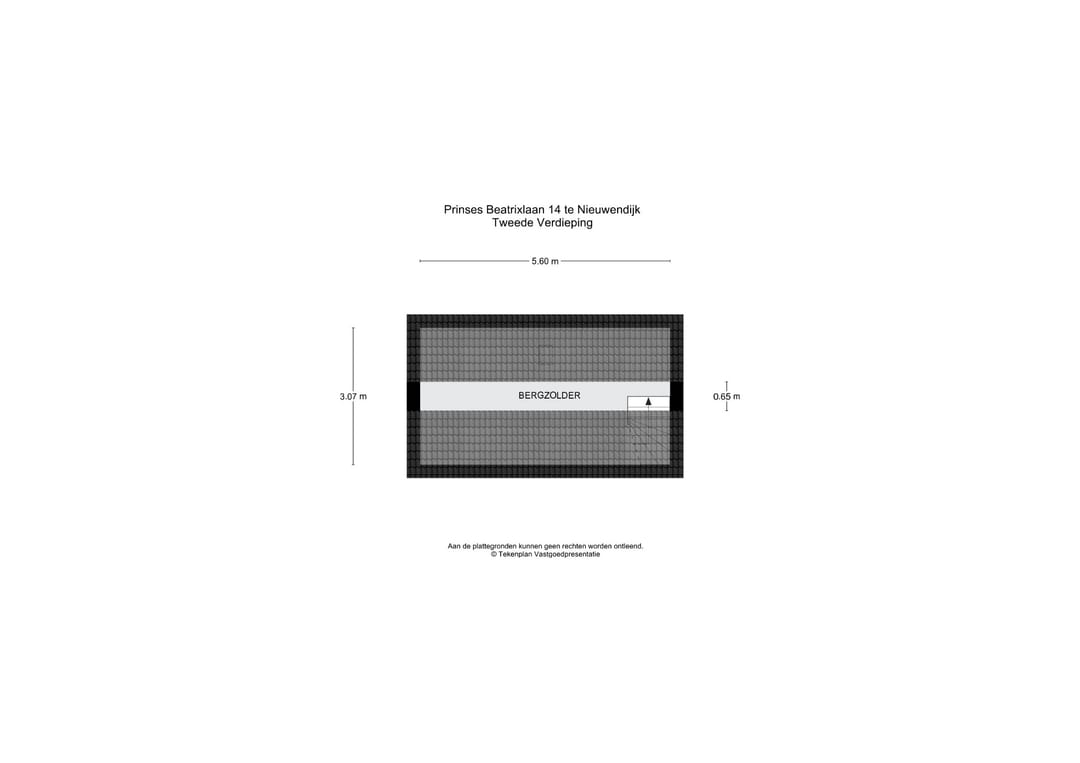 Prinses Beatrixlaan 14 te Nieuwendijk
Tweede Verdieping

5.60 m

3.07 m

BERGZOLDER

0.65 m

Aan de plattegronden kunnen geen rechten worden ontleend.
© Tekenplan Vastgoedpresentatie